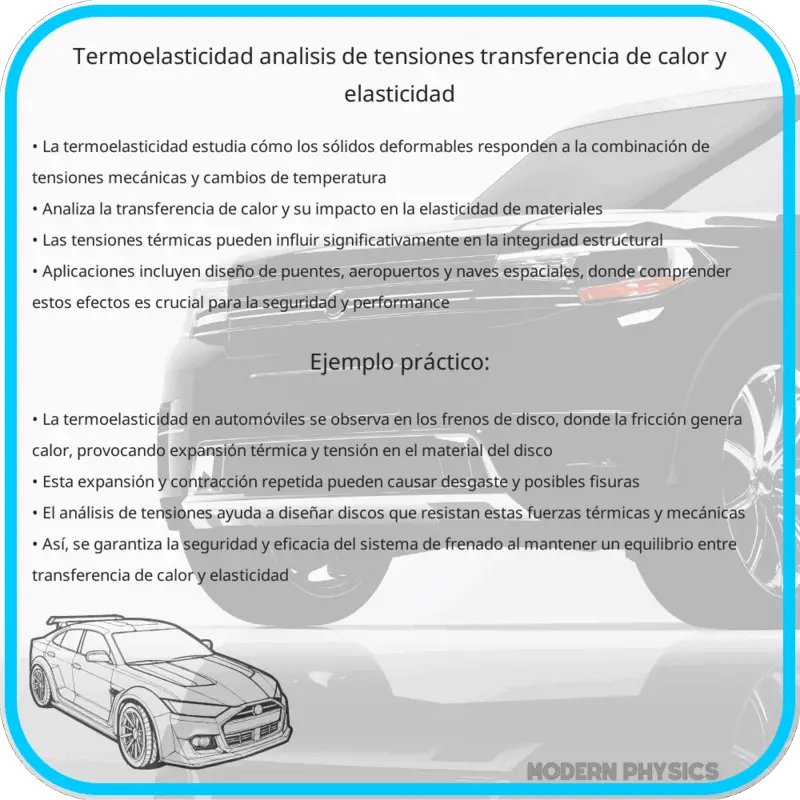 Termoelasticidad analisis de tensiones transferencia de calor y elasticidad

• La termoelasticidad estudia cómo los sólidos deformables responden a la combinación de tensiones mecánicas y cambios de temperatura
• Analiza la transferencia de calor y su impacto en la elasticidad de materiales
• Las tensiones térmicas pueden influir significativamente en la integridad estructural
• Aplicaciones incluyen diseño de puentes, aeropuertos y naves espaciales, donde comprender estos efectos es crucial para la seguridad y performance

Ejemplo práctico:

• La termoelasticidad en automóviles se observa en los frenos de disco, donde la fricción genera calor, provocando expansión térmica y tensión en el material del disco
• Esta expansión y contracción repetida pueden causar desgaste y posibles fisuras
• El análisis de tensiones ayuda a diseñar discos que resistan estas fuerzas térmicas y mecánicas
• Así, se garantiza la seguridad y eficacia del sistema de frenado al mantener un equilibrio entre transferencia de calor y elasticidad

MODERN PHYSICS